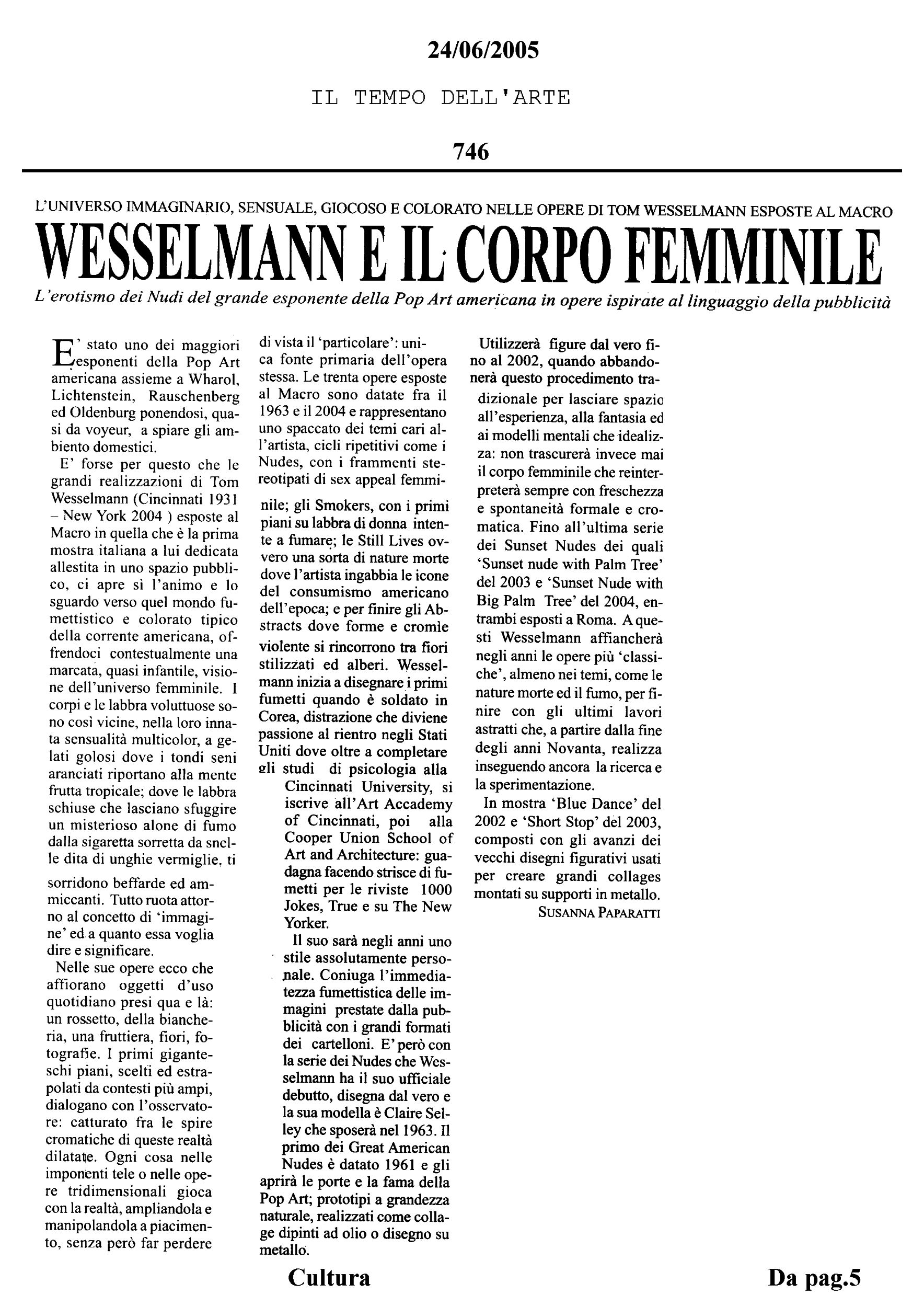 24/06/2005

IL TEMPO DELL'ARTE

746

L'UNIVERSO IMMAGINARIO, SENSUALE, GIOCOSO E COLORATO NELLE OPERE DI TOM WESSELMANN ESPOSTE AL MACRO

WESSELMANN E IL CORPO FEMMINILE

L'erotismo dei Nudi del grande esponente della Pop Art americana in opere ispirate al linguaggio della pubblicità

E' stato uno dei maggiori esponenti della Pop Art americana assieme a Wharol, Lichtenstein, Rauschenberg ed Oldenburg ponendosi, quasi da voyeur, a spiare gli ambiento domestici.

E' forse per questo che le grandi realizzazioni di Tom Wesselmann (Cincinnati 1931 – New York 2004 ) esposte al Macro in quella che è la prima mostra italiana a lui dedicata allestita in uno spazio pubblico, ci apre sì l'animo e lo sguardo verso quel mondo fumettistico e colorato tipico della corrente americana, offrendoci contestualmente una marcata, quasi infantile, visione dell'universo femminile. I corpi e le labbra voluttuose sono così vicine, nella loro innata sensualità multicolor, a gelati golosi dove i tondi seni aranciati riportano alla mente frutta tropicale; dove le labbra schiuse che lasciano sfuggire un misterioso alone di fumo dalla sigaretta sorretta da snelle dita di unghie vermiglie, ti sorridono beffarde ed ammiccanti. Tutto ruota attorno al concetto di 'immagine' ed a quanto essa voglia dire e significare.

Nelle sue opere ecco che affiorano oggetti d'uso quotidiano presi qua e là: un rossetto, della biancheria, una fruttiera, fiori, fotografie. I primi giganteschi piani, scelti ed estrapolati da contesti più ampi, dialogano con l'osservatore: catturato fra le spire cromatiche di queste realtà dilatate. Ogni cosa nelle imponenti tele o nelle opere tridimensionali gioca con la realtà, ampliandola e manipolandola a piacimento, senza però far perdere di vista il 'particolare': unica fonte primaria dell'opera stessa. Le trenta opere esposte al Macro sono datate fra il 1963 e il 2004 e rappresentano uno spaccato dei temi cari all'artista, cicli ripetitivi come i Nudes, con i frammenti stereotipati di sex appeal femminile; gli Smokers, con i primi piani su labbra di donna intente a fumare; le Still Lives ovvero una sorta di nature morte dove l'artista ingabbia le icone del consumismo americano dell'epoca; e per finire gli Abstracts dove forme e cromie violente si rincorrono tra fiori stilizzati ed alberi. Wesselmann inizia a disegnare i primi fumetti quando è soldato in Corea, distrazione che diviene passione al rientro negli Stati Uniti dove oltre a completare gli studi di psicologia alla Cincinnati University, si iscrive all'Art Accademy of Cincinnati, poi alla Cooper Union School of Art and Architecture: guadagna facendo strisce di fumetti per le riviste 1000 Jokes, True e su The New Yorker.

Il suo sarà negli anni uno stile assolutamente personale. Coniuga l'immediatezza fumettistica delle immagini prestate dalla pubblicità con i grandi formati dei cartelloni. E' però con la serie dei Nudes che Wesselmann ha il suo ufficiale debutto, disegna dal vero e la sua modella è Claire Selley che sposerà nel 1963. Il primo dei Great American Nudes è datato 1961 e gli aprirà le porte e la fama della Pop Art; prototipi a grandezza naturale, realizzati come collage dipinti ad olio o disegno su metallo.

Utilizzerà figure dal vero fino al 2002, quando abbandonerà questo procedimento tradizionale per lasciare spazio all'esperienza, alla fantasia ed ai modelli mentali che idealizza: non trascurerà invece mai il corpo femminile che reinterpreterà sempre con freschezza e spontaneità formale e cromatica. Fino all'ultima serie dei Sunset Nudes dei quali 'Sunset nude with Palm Tree' del 2003 e 'Sunset Nude with Big Palm Tree' del 2004, entrambi esposti a Roma. A questi Wesselmann affiancherà negli anni le opere più 'classiche', almeno nei temi, come le nature morte ed il fumo, per finire con gli ultimi lavori astratti che, a partire dalla fine degli anni Novanta, realizza inseguendo ancora la ricerca e la sperimentazione.

In mostra 'Blue Dance' del 2002 e 'Short Stop' del 2003, composti con gli avanzi dei vecchi disegni figurativi usati per creare grandi collages montati su supporti in metallo.

SUSANNA PAPARATTI

Cultura

Da pag.5